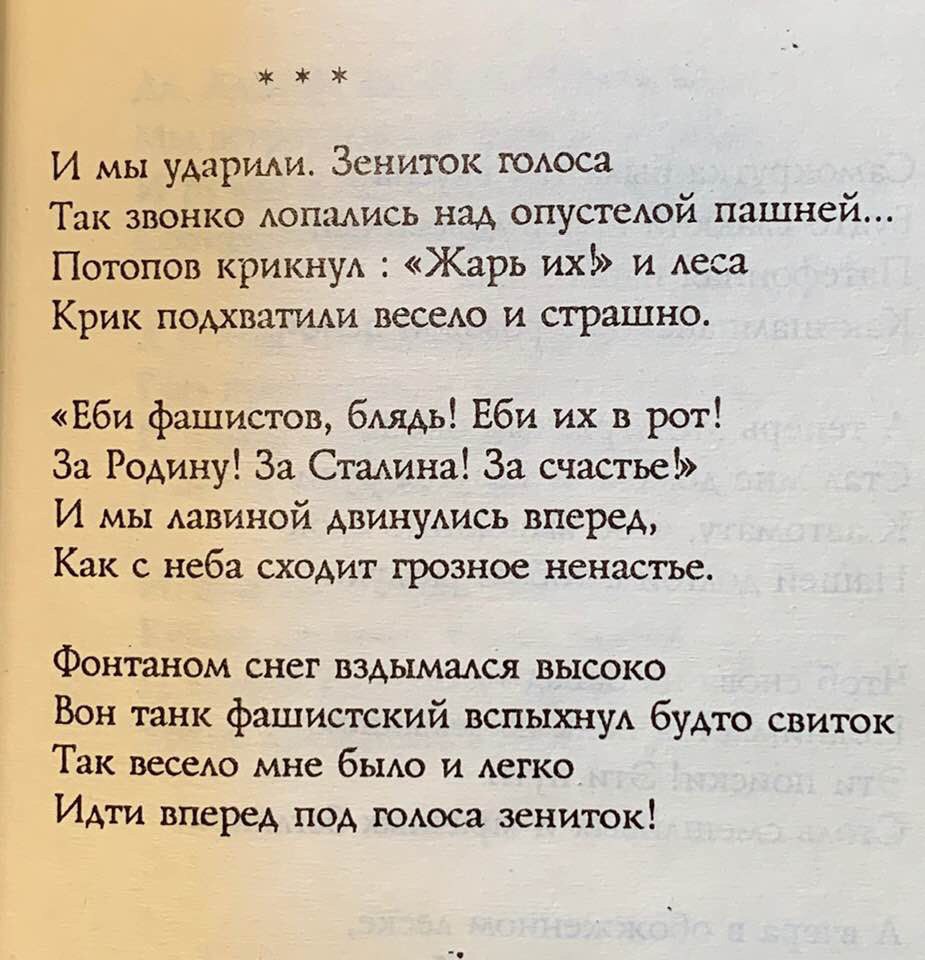 * * *

И мы ударили. Зениток голоса
Так звонко лопались над опустелой пашней...
Потопов крикнул : «Жарь их!» и леса
Крик подхватили весело и страшно.

«Еби фашистов, блядь! Еби их в рот!
За Родину! За Сталина! За счастье!»
И мы лавиной двинулись вперед,
Как с неба сходит грозное ненастье.

Фонтаном снег вздымался высоко
Вон танк фашистский вспыхнул будто свиток
Так весело мне было и легко
Идти вперед под голоса зениток!